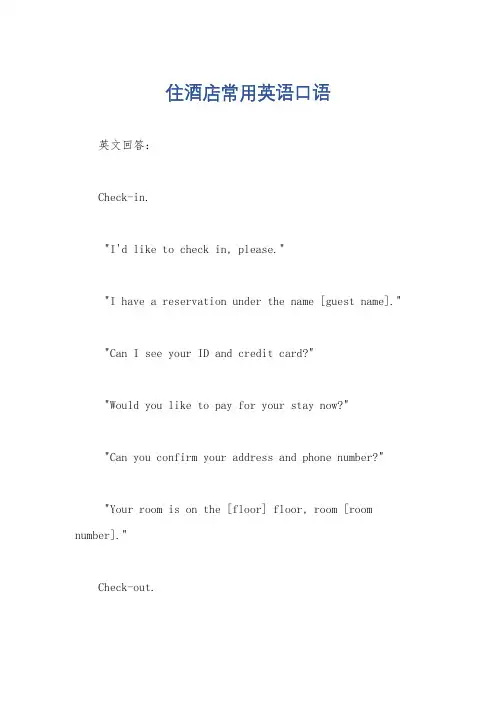 住酒店常用英语口语

英文回答：

Check-in.

"I'd like to check in, please."

"I have a reservation under the name [guest name]."

"Can I see your ID and credit card?"

"Would you like to pay for your stay now?"

"Can you confirm your address and phone number?"

"Your room is on the [floor] floor, room [room number]."

Check-out.